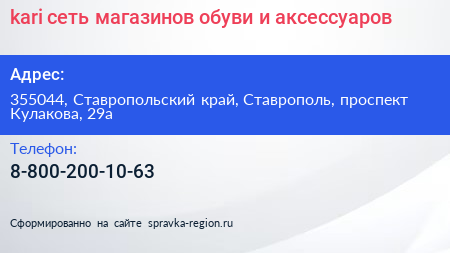 kari сеть магазинов обуви и аксессуаров

Адрес:

355044, Ставропольский край, Ставрополь, проспект Кулакова, 29а

Телефон:

8-800-200-10-63

Сформированно на сайте spravka-region.ru